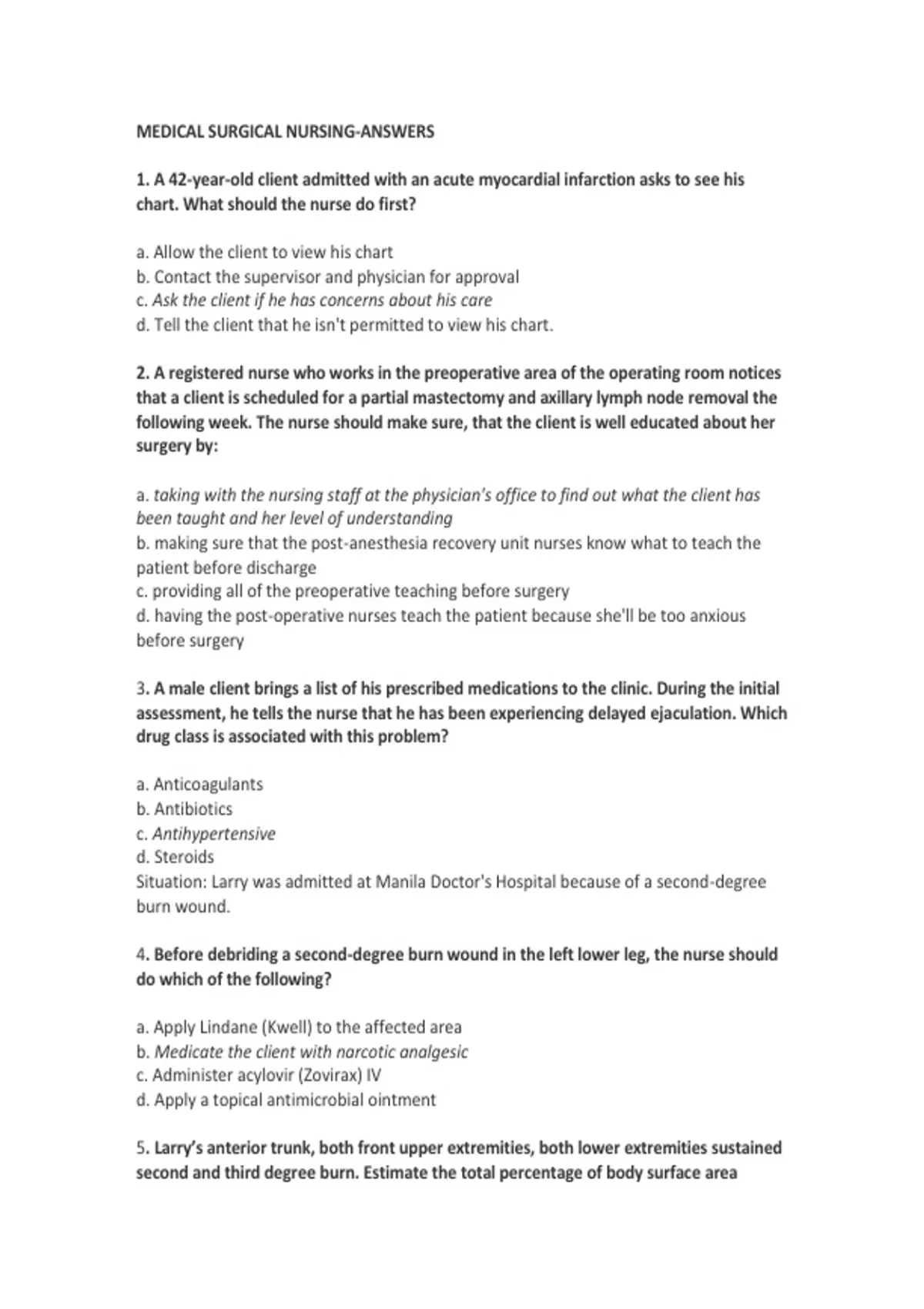 MEDICAL SURGICAL NURSING-ANSWERS

1. A 42-year-old client admitted with an acute myocardial infarction asks to see his chart. What should the nurse do first?

a. Allow the client to view his chart
b. Contact the supervisor and physician for approval
c. Ask the client if he has concerns about his care
d. Tell the client that he isn't permitted to view his chart.

2. A registered nurse who works in the preoperative area of the operating room notices that a client is scheduled for a partial mastectomy and axillary lymph node removal the following week. The nurse should make sure, that the client is well educated about her surgery by:

a. taking with the nursing staff at the physician's office to find out what the client has been taught and her level of understanding
b. making sure that the post-anesthesia recovery unit nurses know what to teach the patient before discharge
c. providing all of the preoperative teaching before surgery
d. having the post-operative nurses teach the patient because she'll be too anxious before surgery

3. A male client brings a list of his prescribed medications to the clinic. During the initial assessment, he tells the nurse that he has been experiencing delayed ejaculation. Which drug class is associated with this problem?

a. Anticoagulants
b. Antibiotics
c. Antihypertensive
d. Steroids
Situation: Larry was admitted at Manila Doctor's Hospital because of a second-degree burn wound.

4. Before debriding a second-degree burn wound in the left lower leg, the nurse should do which of the following?

a. Apply Lindane (Kwell) to the affected area
b. Medicate the client with narcotic analgesic
c. Administer acylovir (Zovirax) IV
d. Apply a topical antimicrobial ointment

5. Larry's anterior trunk, both front upper extremities, both lower extremities sustained second and third degree burn. Estimate the total percentage of body surface area